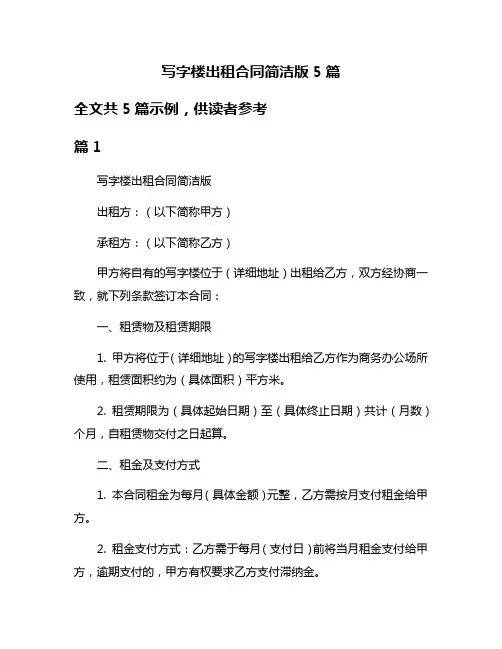 写字楼出租合同简洁版 5 篇

全文共 5 篇示例，供读者参考

篇 1

写字楼出租合同简洁版

出租方：（以下简称甲方）

承租方：（以下简称乙方）

甲方将自有的写字楼位于（详细地址）出租给乙方，双方经协商一致，就下列条款签订本合同：

一、租赁物及租赁期限

1. 甲方将位于（详细地址）的写字楼出租给乙方作为商务办公场所使用，租赁面积约为（具体面积）平方米。

2. 租赁期限为（具体起始日期）至（具体终止日期）共计（月数）个月，自租赁物交付之日起算。

二、租金及支付方式

1. 本合同租金为每月（具体金额）元整，乙方需按月支付租金给甲方。

2. 租金支付方式：乙方需于每月（支付日）前将当月租金支付给甲方，逾期支付的，甲方有权要求乙方支付滞纳金。